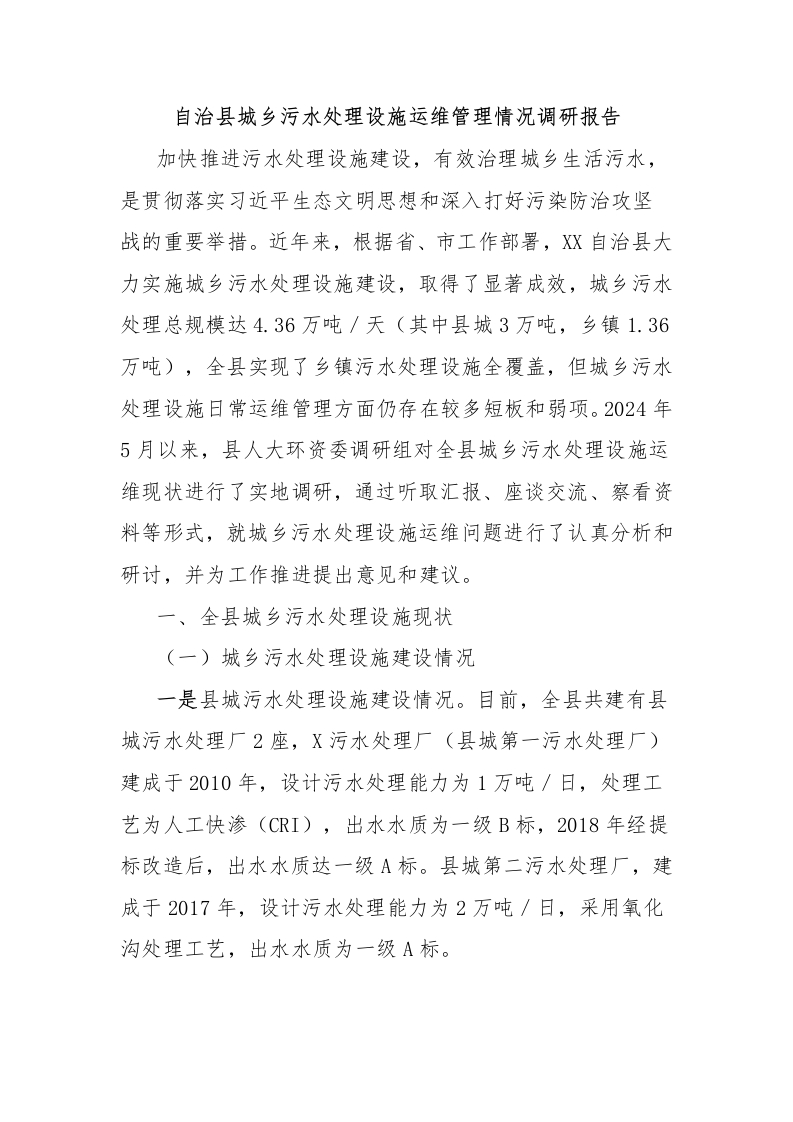 自治县城乡污水处理设施运维管理情况调研报告

加快推进污水处理设施建设，有效治理城乡生活污水，是贯彻落实习近平生态文明思想和深入打好污染防治攻坚战的重要举措。近年来，根据省、市工作部署，XX自治县大力实施城乡污水处理设施建设，取得了显著成效，城乡污水处理总规模达4.36万吨／天（其中县城3万吨，乡镇1.36万吨），全县实现了乡镇污水处理设施全覆盖，但城乡污水处理设施日常运维管理方面仍存在较多短板和弱项。2024年5月以来，县人大环资委调研组对全县城乡污水处理设施运维现状进行了实地调研，通过听取汇报、座谈交流、察看资料等形式，就城乡污水处理设施运维问题进行了认真分析和研讨，并为工作推进提出意见和建议。

一、全县城乡污水处理设施现状

（一）城乡污水处理设施建设情况

一是县城污水处理设施建设情况。目前，全县共建有县城污水处理厂2座，X污水处理厂（县城第一污水处理厂）建成于2010年，设计污水处理能力为1万吨／日，处理工艺为人工快渗（CRI），出水水质为一级B标，2018年经提标改造后，出水水质达一级A标。县城第二污水处理厂，建成于2017年，设计污水处理能力为2万吨／日，采用氧化沟处理工艺，出水水质为一级A标。